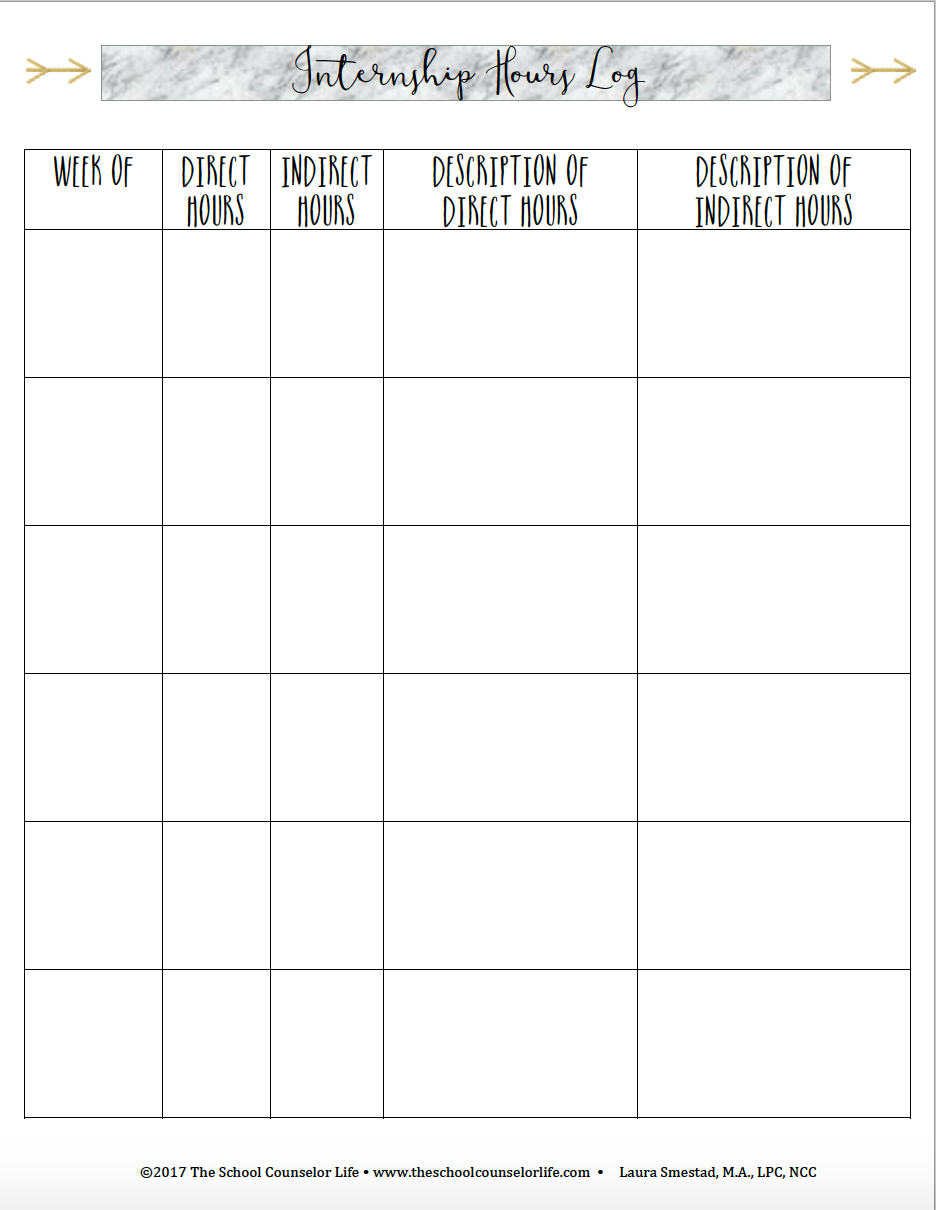 Internship Hours Log

| WEEK OF | DIRECT HOURS | INDIRECT HOURS | DESCRIPTION OF DIRECT HOURS | DESCRIPTION OF INDIRECT HOURS |
|---|---|---|---|---|
| | | | | |
| | | | | |
| | | | | |
| | | | | |
| | | | | |
| | | | | |

©2017 The School Counselor Life • www.theschoolcounselorlife.com • Laura Smestad, M.A., LPC, NCC